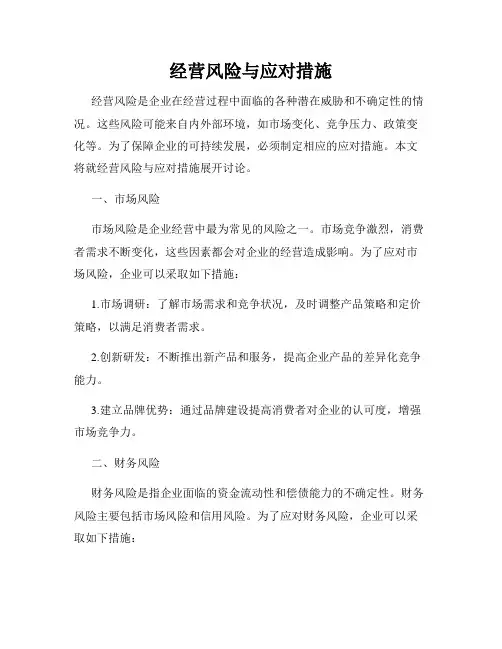 经营风险与应对措施

经营风险是企业在经营过程中面临的各种潜在威胁和不确定性的情况。这些风险可能来自内外部环境，如市场变化、竞争压力、政策变化等。为了保障企业的可持续发展，必须制定相应的应对措施。本文将就经营风险与应对措施展开讨论。

一、市场风险

市场风险是企业经营中最为常见的风险之一。市场竞争激烈，消费者需求不断变化，这些因素都会对企业的经营造成影响。为了应对市场风险，企业可以采取如下措施：

1.市场调研：了解市场需求和竞争状况，及时调整产品策略和定价策略，以满足消费者需求。

2.创新研发：不断推出新产品和服务，提高企业产品的差异化竞争能力。

3.建立品牌优势：通过品牌建设提高消费者对企业的认可度，增强市场竞争力。

二、财务风险

财务风险是指企业面临的资金流动性和偿债能力的不确定性。财务风险主要包括市场风险和信用风险。为了应对财务风险，企业可以采取如下措施：